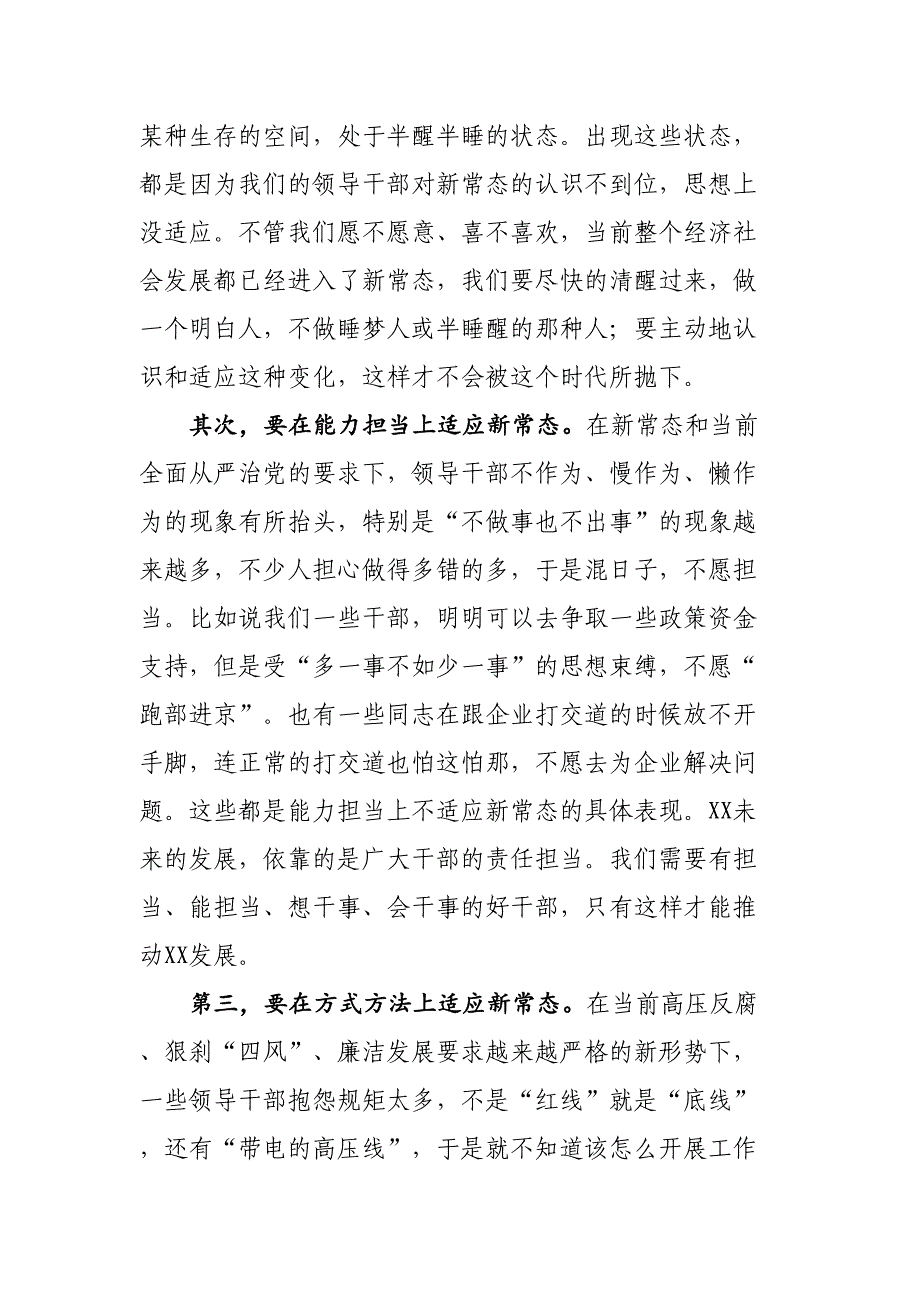 某种生存的空间，处于半醒半睡的状态。出现这些状态，都是因为我们的领导干部对新常态的认识不到位，思想上没适应。不管我们愿不愿意、喜不喜欢，当前整个经济社会发展都已经进入了新常态，我们要尽快的清醒过来，做一个明白人，不做睡梦人或半睡醒的那种人；要主动地认识和适应这种变化，这样才不会被这个时代所抛下。

其次，要在能力担当上适应新常态。在新常态和当前全面从严治党的要求下，领导干部不作为、慢作为、懒作为的现象有所抬头，特别是“不做事也不出事”的现象越来越多，不少人担心做得多错的多，于是混日子，不愿担当。比如说我们一些干部，明明可以去争取一些政策资金支持，但是受“多一事不如少一事”的思想束缚，不愿“跑部进京”。也有一些同志在跟企业打交道的时候放不开手脚，连正常的打交道也怕这怕那，不愿去为企业解决问题。这些都是能力担当上不适应新常态的具体表现。XX未来的发展，依靠的是广大干部的责任担当。我们需要有担当、能担当、想干事、会干事的好干部，只有这样才能推动XX发展。

第三，要在方式方法上适应新常态。在当前高压反腐、狠刹“四风”、廉洁发展要求越来越严格的新形势下，一些领导干部抱怨规矩太多，不是“红线”就是“底线”，还有“带电的高压线”，于是就不知道该怎么开展工作